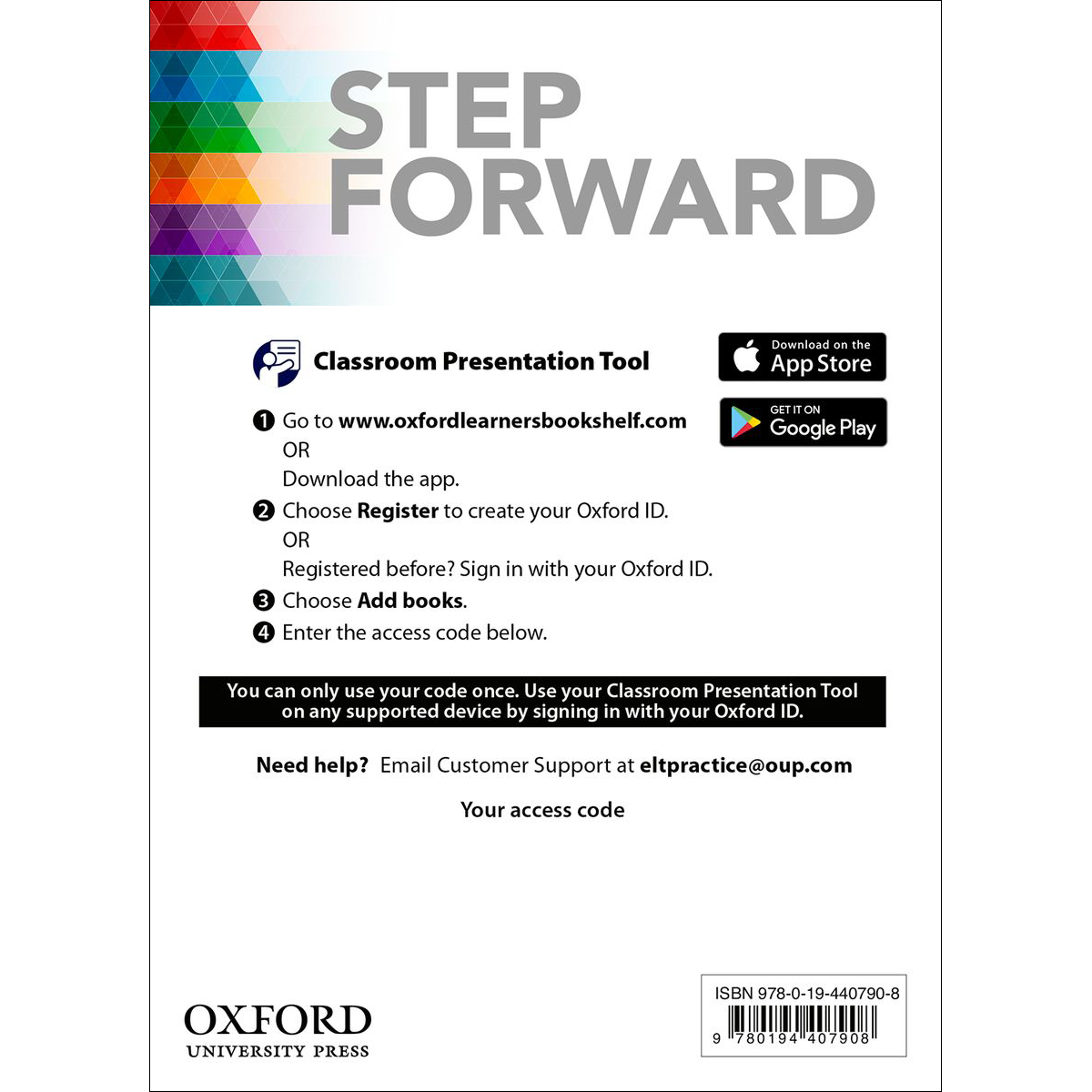 STEP FORWARD

Classroom Presentation Tool

Download on the App Store

GET IT ON Google Play

1 Go to www.oxfordlearnersbookshelf.com
OR
Download the app.

2 Choose Register to create your Oxford ID.
OR
Registered before? Sign in with your Oxford ID.

3 Choose Add books.

4 Enter the access code below.

You can only use your code once. Use your Classroom Presentation Tool on any supported device by signing in with your Oxford ID.

Need help? Email Customer Support at eltpractice@oup.com

Your access code

OXFORD
UNIVERSITY PRESS

ISBN 978-0-19-440790-8
9 780194 407908